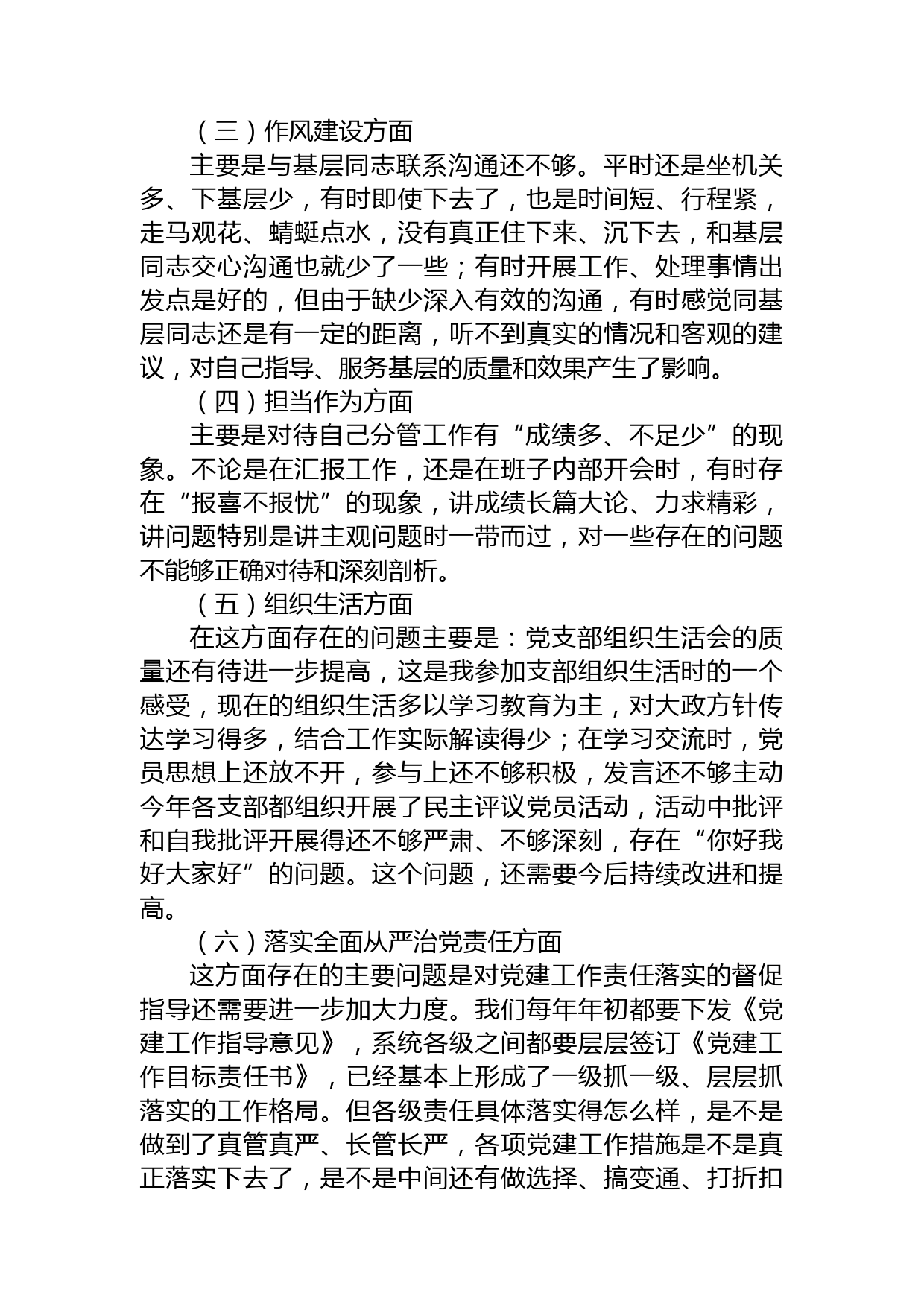 （三）作风建设方面

主要是与基层同志联系沟通还不够。平时还是坐机关多、下基层少，有时即使下去了，也是时间短、行程紧，走马观花、蜻蜓点水，没有真正住下来、沉下去，和基层同志交心沟通也就少了一些；有时开展工作、处理事情出发点是好的，但由于缺少深入有效的沟通，有时感觉同基层同志还是有一定的距离，听不到真实的情况和客观的建议，对自己指导、服务基层的质量和效果产生了影响。

（四）担当作为方面

主要是对待自己分管工作有“成绩多、不足少”的现象。不论是在汇报工作，还是在班子内部开会时，有时存在“报喜不报忧”的现象，讲成绩长篇大论、力求精彩，讲问题特别是讲主观问题时一带而过，对一些存在的问题不能够正确对待和深刻剖析。

（五）组织生活方面

在这方面存在的问题主要是：党支部组织生活会的质量还有待进一步提高，这是我参加支部组织生活时的一个感受，现在的组织生活多以学习教育为主，对大政方针传达学习得多，结合工作实际解读得少；在学习交流时，党员思想上还放不开，参与上还不够积极，发言还不够主动今年各支部都组织开展了民主评议党员活动，活动中批评和自我批评开展得还不够严肃、不够深刻，存在“你好我好大家好”的问题。这个问题，还需要今后持续改进和提高。

（六）落实全面从严治党责任方面

这方面存在的主要问题是对党建工作责任落实的督促指导还需要进一步加大力度。我们每年年初都要下发《党建工作指导意见》，系统各级之间都要层层签订《党建工作目标责任书》，已经基本上形成了一级抓一级、层层抓落实的工作格局。但各级责任具体落实得怎么样，是不是做到了真管真严、长管长严，各项党建工作措施是不是真正落实下去了，是不是中间还有做选择、搞变通、打折扣